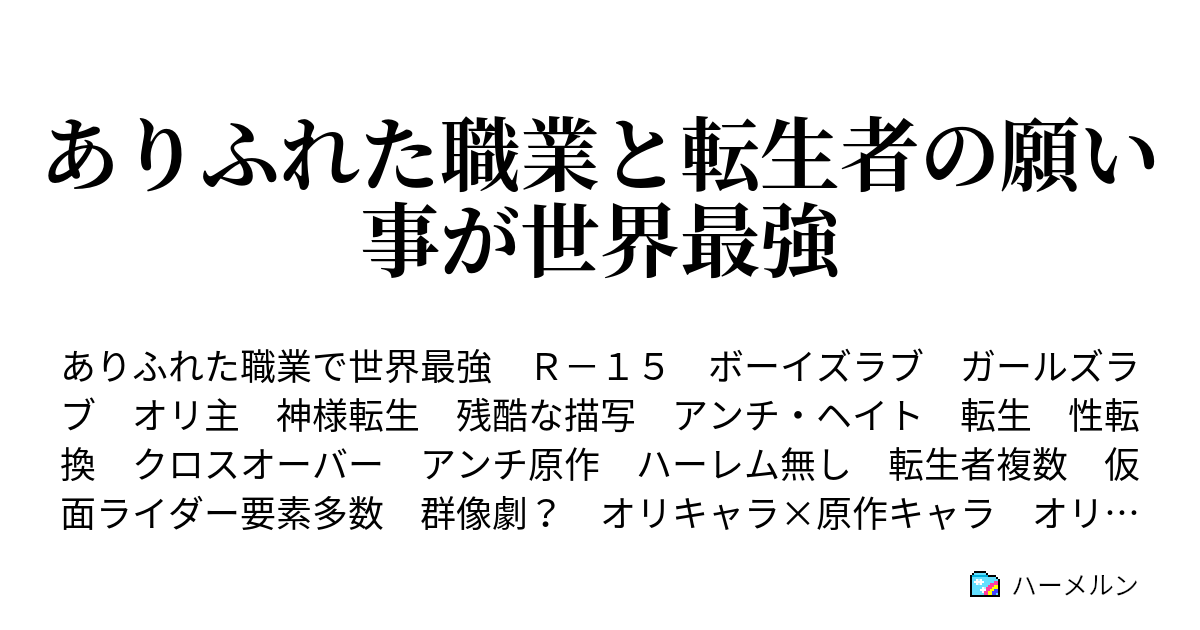 ありふれた職業と転生者の願い事が世界最強

ありふれた職業で世界最強　Ｒ－１５　ボーイズラブ　ガールズラブ　オリ主　神様転生　残酷な描写　アンチ・ヘイト　転生　性転換　クロスオーバー　アンチ原作　ハーレム無し　転生者複数　仮面ライダー要素多数　群像劇？　オリキャラ×原作キャラ　オリ…

ハーメルン